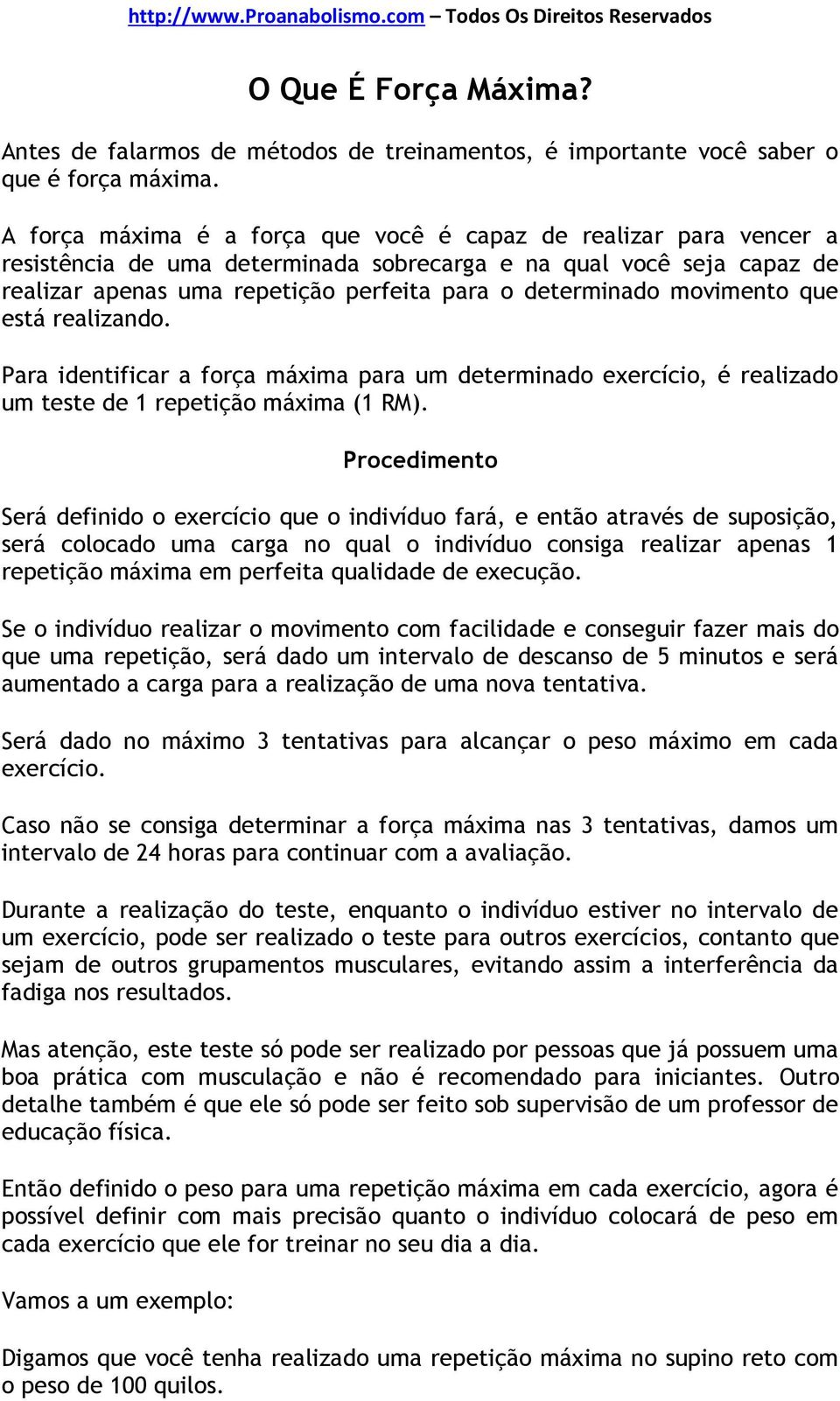 http://www.Proanabolismo.com – Todos Os Direitos Reservados

O Que É Força Máxima?

Antes de falarmos de métodos de treinamentos, é importante você saber o que é força máxima.

A força máxima é a força que você é capaz de realizar para vencer a resistência de uma determinada sobrecarga e na qual você seja capaz de realizar apenas uma repetição perfeita para o determinado movimento que está realizando.

Para identificar a força máxima para um determinado exercício, é realizado um teste de 1 repetição máxima (1 RM).

Procedimento

Será definido o exercício que o indivíduo fará, e então através de suposição, será colocado uma carga no qual o indivíduo consiga realizar apenas 1 repetição máxima em perfeita qualidade de execução.

Se o indivíduo realizar o movimento com facilidade e conseguir fazer mais do que uma repetição, será dado um intervalo de descanso de 5 minutos e será aumentado a carga para a realização de uma nova tentativa.

Será dado no máximo 3 tentativas para alcançar o peso máximo em cada exercício.

Caso não se consiga determinar a força máxima nas 3 tentativas, damos um intervalo de 24 horas para continuar com a avaliação.

Durante a realização do teste, enquanto o indivíduo estiver no intervalo de um exercício, pode ser realizado o teste para outros exercícios, contanto que sejam de outros grupamentos musculares, evitando assim a interferência da fadiga nos resultados.

Mas atenção, este teste só pode ser realizado por pessoas que já possuem uma boa prática com musculação e não é recomendado para iniciantes. Outro detalhe também é que ele só pode ser feito sob supervisão de um professor de educação física.

Então definido o peso para uma repetição máxima em cada exercício, agora é possível definir com mais precisão quanto o indivíduo colocará de peso em cada exercício que ele for treinar no seu dia a dia.

Vamos a um exemplo:

Digamos que você tenha realizado uma repetição máxima no supino reto com o peso de 100 quilos.